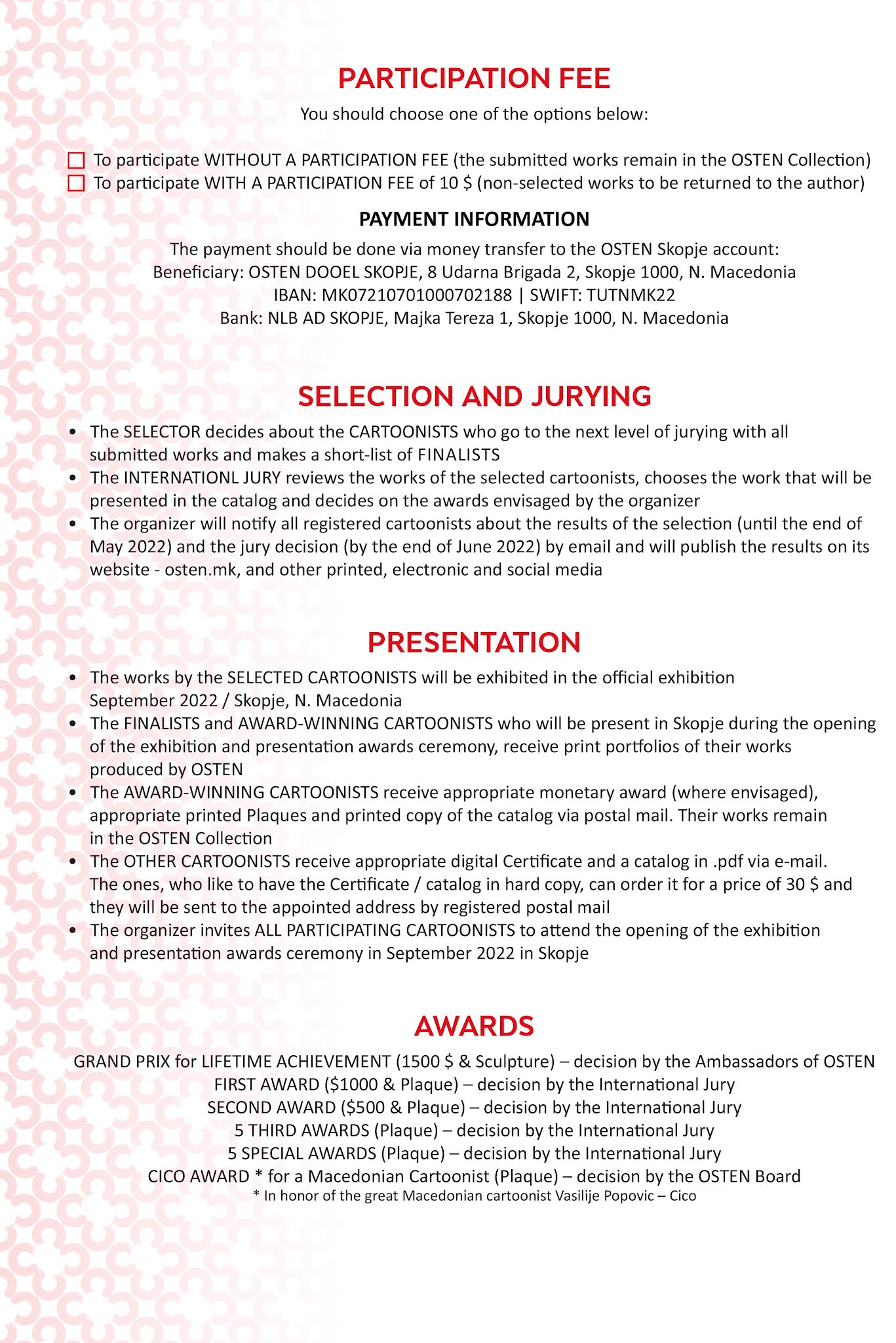 PARTICIPATION FEE

You should choose one of the options below:

☐ To participate WITHOUT A PARTICIPATION FEE (the submitted works remain in the OSTEN Collection)
☐ To participate WITH A PARTICIPATION FEE of 10 $ (non-selected works to be returned to the author)

PAYMENT INFORMATION

The payment should be done via money transfer to the OSTEN Skopje account:
Beneficiary: OSTEN DOOEL SKOPJE, 8 Udarna Brigada 2, Skopje 1000, N. Macedonia
IBAN: MK07210701000702188 | SWIFT: TUTNMK22
Bank: NLB AD SKOPJE, Majka Tereza 1, Skopje 1000, N. Macedonia

SELECTION AND JURYING

• The SELECTOR decides about the CARTOONISTS who go to the next level of jurying with all submitted works and makes a short-list of FINALISTS
• The INTERNATIONL JURY reviews the works of the selected cartoonists, chooses the work that will be presented in the catalog and decides on the awards envisaged by the organizer
• The organizer will notify all registered cartoonists about the results of the selection (until the end of May 2022) and the jury decision (by the end of June 2022) by email and will publish the results on its website - osten.mk, and other printed, electronic and social media

PRESENTATION

• The works by the SELECTED CARTOONISTS will be exhibited in the official exhibition September 2022 / Skopje, N. Macedonia
• The FINALISTS and AWARD-WINNING CARTOONISTS who will be present in Skopje during the opening of the exhibition and presentation awards ceremony, receive print portfolios of their works produced by OSTEN
• The AWARD-WINNING CARTOONISTS receive appropriate monetary award (where envisaged), appropriate printed Plaques and printed copy of the catalog via postal mail. Their works remain in the OSTEN Collection
• The OTHER CARTOONISTS receive appropriate digital Certificate and a catalog in .pdf via e-mail. The ones, who like to have the Certificate / catalog in hard copy, can order it for a price of 30 $ and they will be sent to the appointed address by registered postal mail
• The organizer invites ALL PARTICIPATING CARTOONISTS to attend the opening of the exhibition and presentation awards ceremony in September 2022 in Skopje

AWARDS

GRAND PRIX for LIFETIME ACHIEVEMENT (1500 $ & Sculpture) – decision by the Ambassadors of OSTEN
FIRST AWARD ($1000 & Plaque) – decision by the International Jury
SECOND AWARD ($500 & Plaque) – decision by the International Jury
5 THIRD AWARDS (Plaque) – decision by the International Jury
5 SPECIAL AWARDS (Plaque) – decision by the International Jury
CICO AWARD * for a Macedonian Cartoonist (Plaque) – decision by the OSTEN Board
* In honor of the great Macedonian cartoonist Vasilije Popovic – Cico